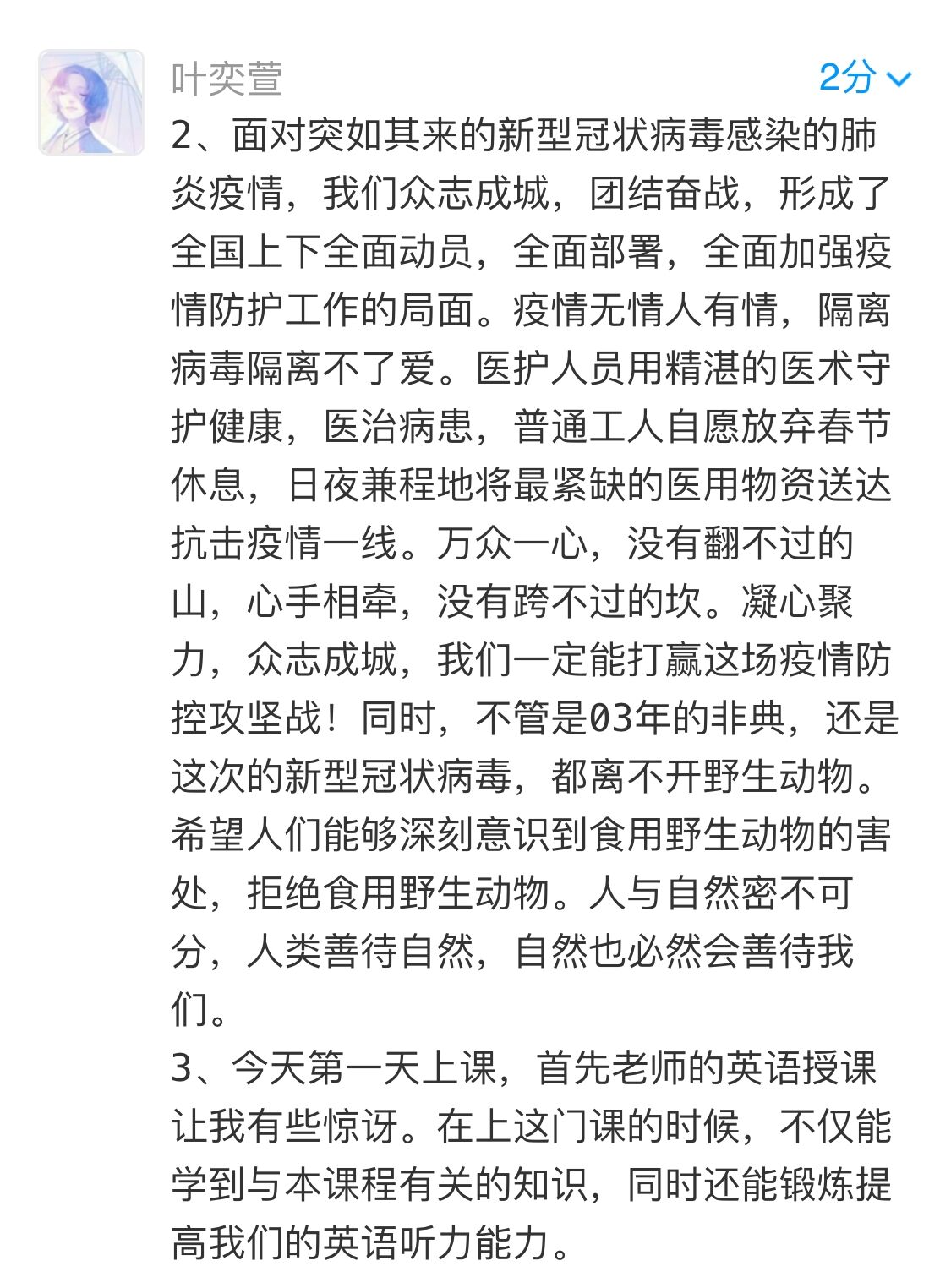 叶奕萱

2分

2、面对突如其来的新型冠状病毒感染的肺炎疫情，我们众志成城，团结奋战，形成了全国上下全面动员，全面部署，全面加强疫情防护工作的局面。疫情无情人有情，隔离病毒隔离不了爱。医护人员用精湛的医术守护健康，医治病患，普通工人自愿放弃春节休息，日夜兼程地将最紧缺的医用物资送达抗击疫情一线。万众一心，没有翻不过的山，心手相牵，没有跨不过的坎。凝心聚力，众志成城，我们一定能打赢这场疫情防控攻坚战！同时，不管是03年的非典，还是这次的新型冠状病毒，都离不开野生动物。希望人们能够深刻意识到食用野生动物的害处，拒绝食用野生动物。人与自然密不可分，人类善待自然，自然也必然会善待我们。
3、今天第一天上课，首先老师的英语授课让我有些惊讶。在上这门课的时候，不仅能学到与本课程有关的知识，同时还能锻炼提高我们的英语听力能力。